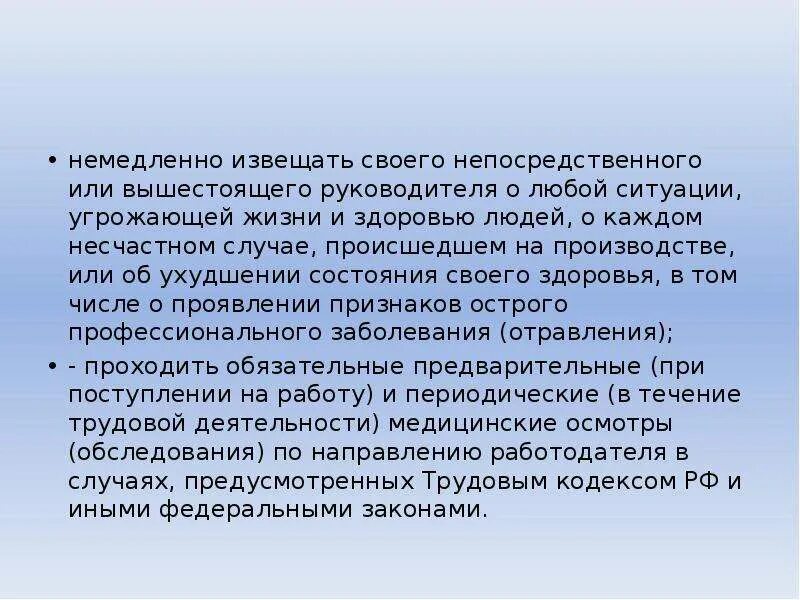 • немедленно извещать своего непосредственного или вышестоящего руководителя о любой ситуации, угрожающей жизни и здоровью людей, о каждом несчастном случае, происшедшем на производстве, или об ухудшении состояния своего здоровья, в том числе о проявлении признаков острого профессионального заболевания (отравления);

• - проходить обязательные предварительные (при поступлении на работу) и периодические (в течение трудовой деятельности) медицинские осмотры (обследования) по направлению работодателя в случаях, предусмотренных Трудовым кодексом РФ и иными федеральными законами.